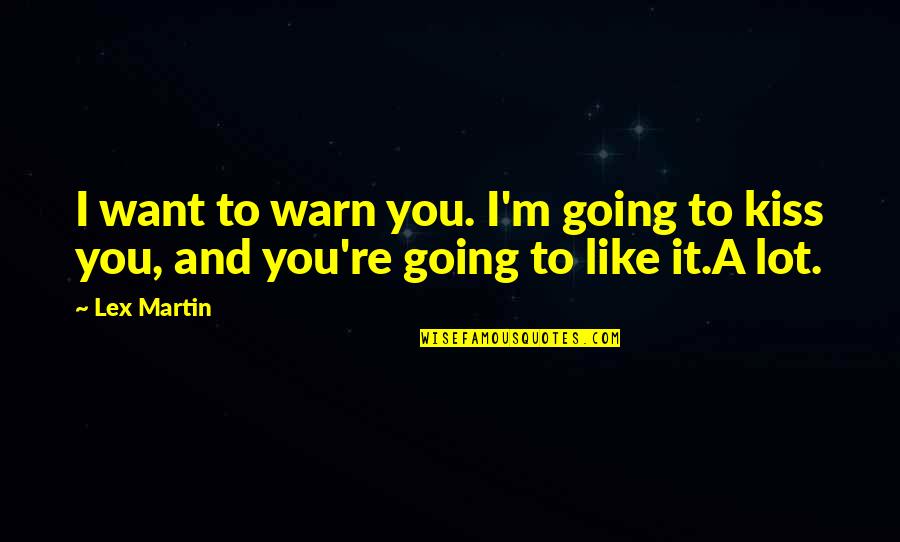 I want to warn you. I'm going to kiss you, and you're going to like it.A lot.

~ Lex Martin

WISEFAMOUSQUOTES.COM